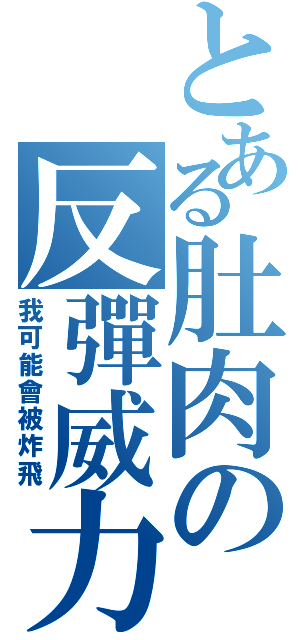 とある肚肉の反彈威力
我可能會被炸飛